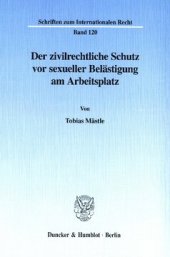 Schriften zum Internationalen Recht
Band 120

Der zivilrechtliche Schutz vor sexueller Belästigung am Arbeitsplatz

Von
Tobias Mästle

Duncker & Humblot · Berlin